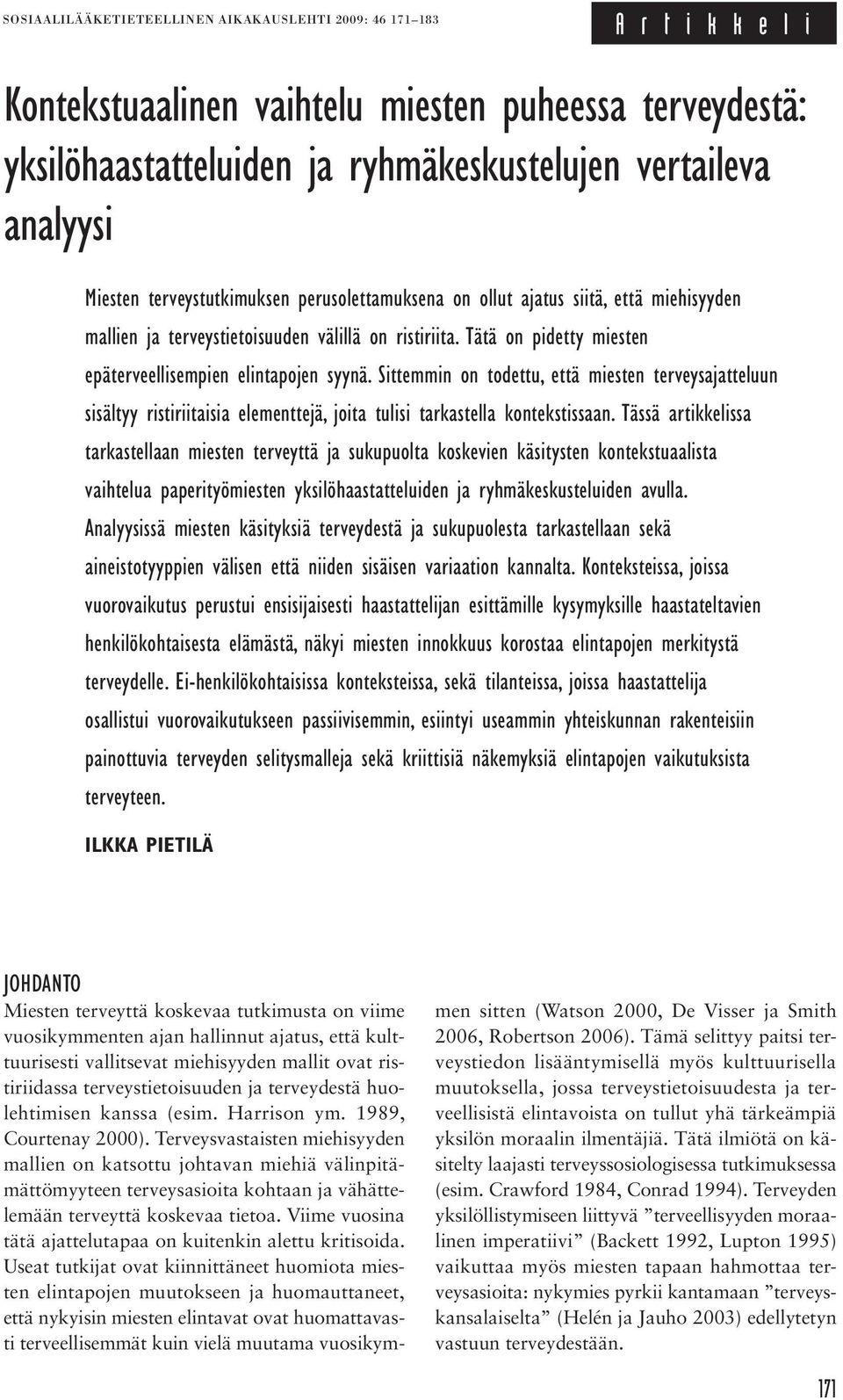 SOSIAALILÄÄKETIETEELLINEN AIKAKAUSLEHTI 2009: 46 171–183

Artikkeli

Kontekstuaalinen vaihtelu miesten puheessa terveydestä: yksilöhaastatteluiden ja ryhmäkeskustelujen vertaileva analyysi

Miesten terveystutkimuksen perusolettamuksena on ollut ajatus siitä, että miehisyyden mallien ja terveystietoisuuden välillä on ristiriita. Tätä on pidetty miesten epäterveellisempien elintapojen syynä. Sittemmin on todettu, että miesten terveysajatteluun sisältyy ristiriitaisia elementtejä, joita tulisi tarkastella kontekstissaan. Tässä artikkelissa tarkastellaan miesten terveyttä ja sukupuolta koskevien käsitysten kontekstuaalista vaihtelua paperityömiesten yksilöhaastatteluiden ja ryhmäkeskusteluiden avulla. Analyysissä miesten käsityksiä terveydestä ja sukupuolesta tarkastellaan sekä aineistotyyppien välisen että niiden sisäisen variaation kannalta. Konteksteissa, joissa vuorovaikutus perustui ensisijaisesti haastattelijan esittämille kysymyksille haastateltavien henkilökohtaisesta elämästä, näkyi miesten innokkuus korostaa elintapojen merkitystä terveydelle. Ei-henkilökohtaisissa konteksteissa, sekä tilanteissa, joissa haastattelija osallistui vuorovaikutukseen passiivisemmin, esiintyi useammin yhteiskunnan rakenteisiin painottuvia terveyden selitysmalleja sekä kriittisiä näkemyksiä elintapojen vaikutuksista terveyteen.

ILKKA PIETILÄ

JOHDANTO
Miesten terveyttä koskevaa tutkimusta on viime vuosikymmenten ajan hallinnut ajatus, että kulttuurisesti vallitsevat miehisyyden mallit ovat ristiriidassa terveystietoisuuden ja terveydestä huolehtimisen kanssa (esim. Harrison ym. 1989, Courtenay 2000). Terveysvastaisten miehisyyden mallien on katsottu johtavan miehiä välinpitämättömyyteen terveysasioita kohtaan ja vähättelemään terveyttä koskevaa tietoa. Viime vuosina tätä ajattelutapaa on kuitenkin alettu kritisoida. Useat tutkijat ovat kiinnittäneet huomiota miesten elintapojen muutokseen ja huomauttaneet, että nykyisin miesten elintavat ovat huomattavasti terveellisemmät kuin vielä muutama vuosikymmen sitten (Watson 2000, De Visser ja Smith 2006, Robertson 2006). Tämä selittyy paitsi terveystiedon lisääntymisellä myös kulttuurisella muutoksella, jossa terveystietoisuudesta ja terveellisistä elintavoista on tullut yhä tärkeämpiä yksilön moraalin ilmentäjiä. Tätä ilmiötä on käsitelty laajasti terveyssosiologisessa tutkimuksessa (esim. Crawford 1984, Conrad 1994). Terveyden yksilöllistymiseen liittyvä ”terveellisyyden moraalinen imperatiivi” (Backett 1992, Lupton 1995) vaikuttaa myös miesten tapaan hahmottaa terveysasioita: nykymies pyrkii kantamaan ”terveyskansalaiselta” (Helén ja Jauho 2003) edellytetyn vastuun terveydestään.

171